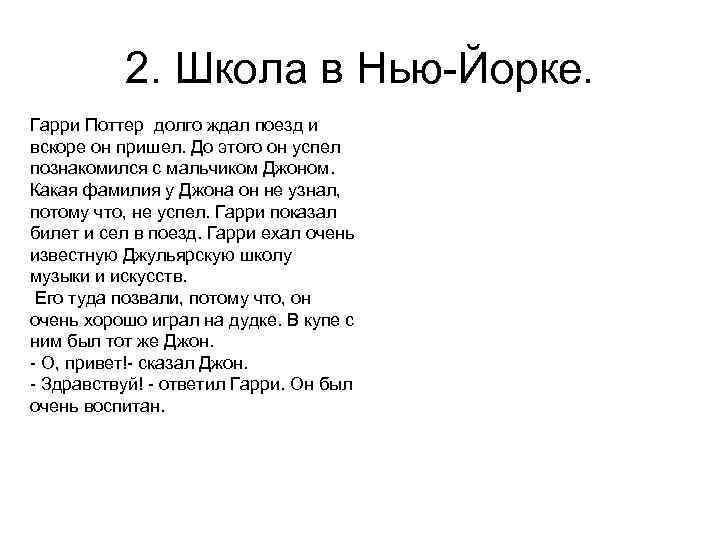 2. Школа в Нью-Йорке.

Гарри Поттер долго ждал поезд и вскоре он пришел. До этого он успел познакомился с мальчиком Джоном. Какая фамилия у Джона он не узнал, потому что, не успел. Гарри показал билет и сел в поезд. Гарри ехал очень известную Джульярскую школу музыки и искусств.
Его туда позвали, потому что, он очень хорошо играл на дудке. В купе с ним был тот же Джон.
- О, привет!- сказал Джон.
- Здравствуй! - ответил Гарри. Он был очень воспитан.